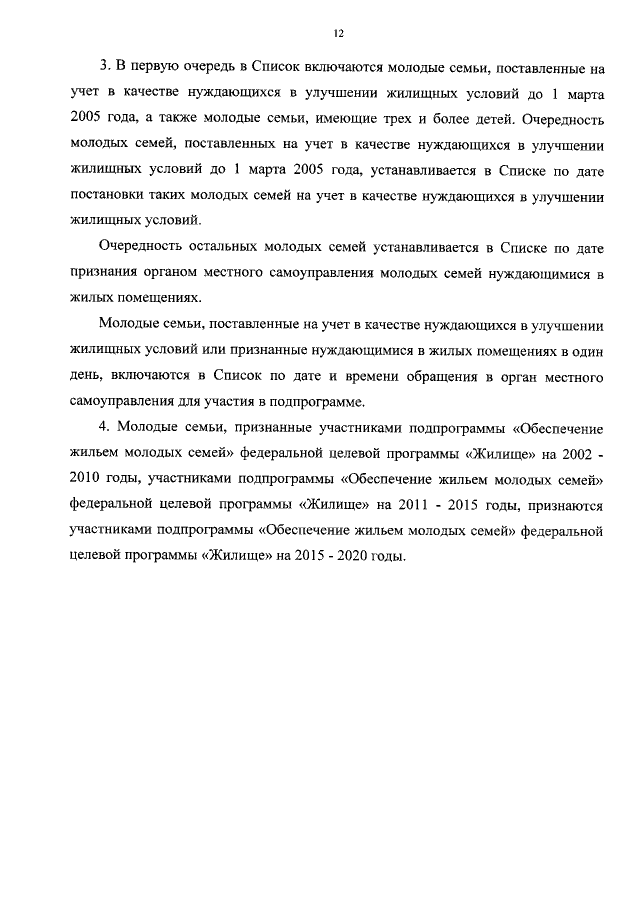 12

3. В первую очередь в Список включаются молодые семьи, поставленные на учет в качестве нуждающихся в улучшении жилищных условий до 1 марта 2005 года, а также молодые семьи, имеющие трех и более детей. Очередность молодых семей, поставленных на учет в качестве нуждающихся в улучшении жилищных условий до 1 марта 2005 года, устанавливается в Списке по дате постановки таких молодых семей на учет в качестве нуждающихся в улучшении жилищных условий.

Очередность остальных молодых семей устанавливается в Списке по дате признания органом местного самоуправления молодых семей нуждающимися в жилых помещениях.

Молодые семьи, поставленные на учет в качестве нуждающихся в улучшении жилищных условий или признанные нуждающимися в жилых помещениях в один день, включаются в Список по дате и времени обращения в орган местного самоуправления для участия в подпрограмме.

4. Молодые семьи, признанные участниками подпрограммы «Обеспечение жильем молодых семей» федеральной целевой программы «Жилище» на 2002 - 2010 годы, участниками подпрограммы «Обеспечение жильем молодых семей» федеральной целевой программы «Жилище» на 2011 - 2015 годы, признаются участниками подпрограммы «Обеспечение жильем молодых семей» федеральной целевой программы «Жилище» на 2015 - 2020 годы.